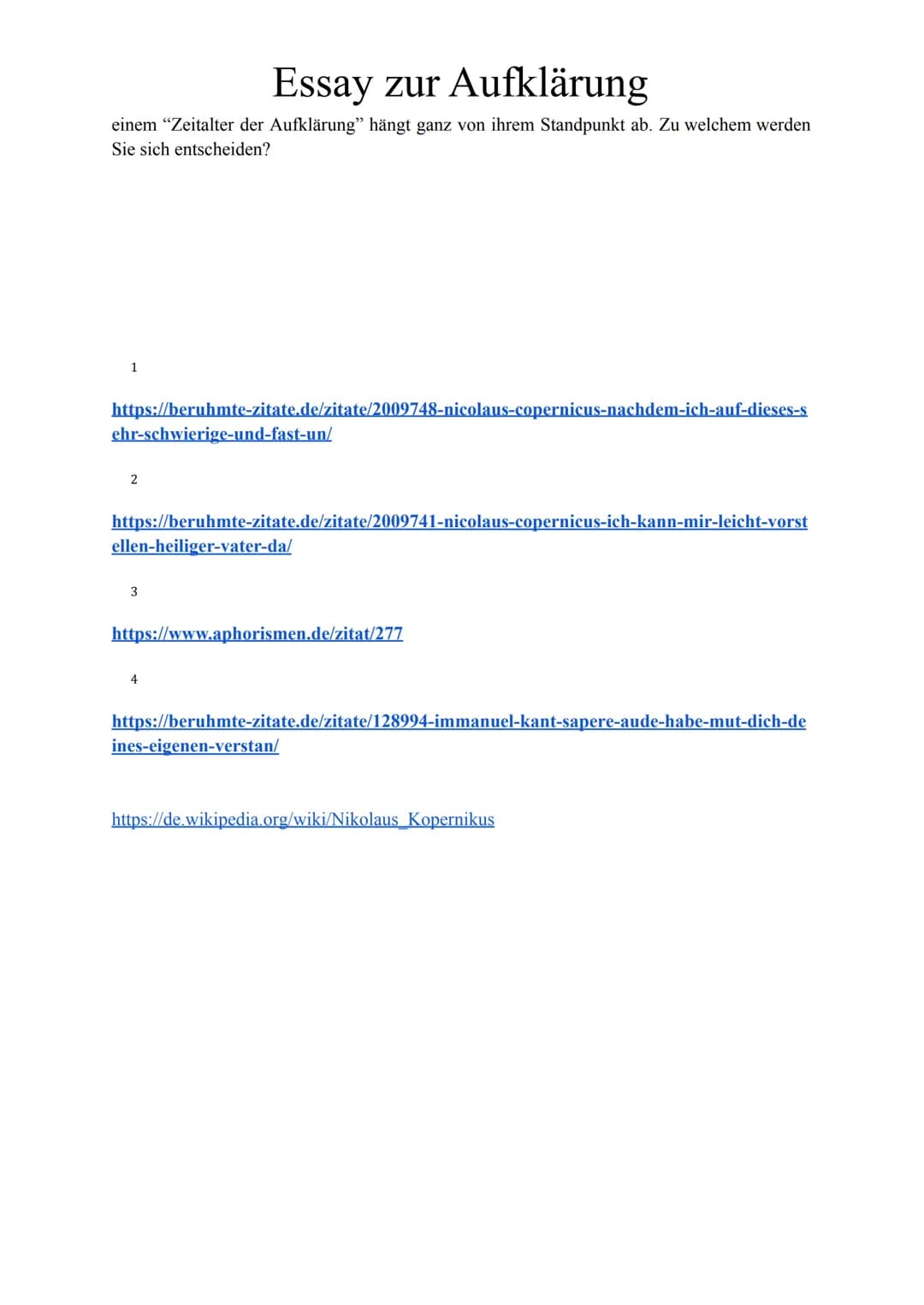 Essay zur Aufklärung

einem “Zeitalter der Aufklärung” hängt ganz von ihrem Standpunkt ab. Zu welchem werden Sie sich entscheiden?

1

https://beruhmte-zitate.de/zitate/2009748-nicolaus-copernicus-nachdem-ich-auf-dieses-sehr-schwierige-und-fast-un/

2

https://beruhmte-zitate.de/zitate/2009741-nicolaus-copernicus-ich-kann-mir-leicht-vorstellen-heiliger-vater-da/

3

https://www.aphorismen.de/zitat/277

4

https://beruhmte-zitate.de/zitate/128994-immanuel-kant-sapere-aude-habe-mut-dich-deines-eigenen-verstan/

https://de.wikipedia.org/wiki/Nikolaus_Kopernikus